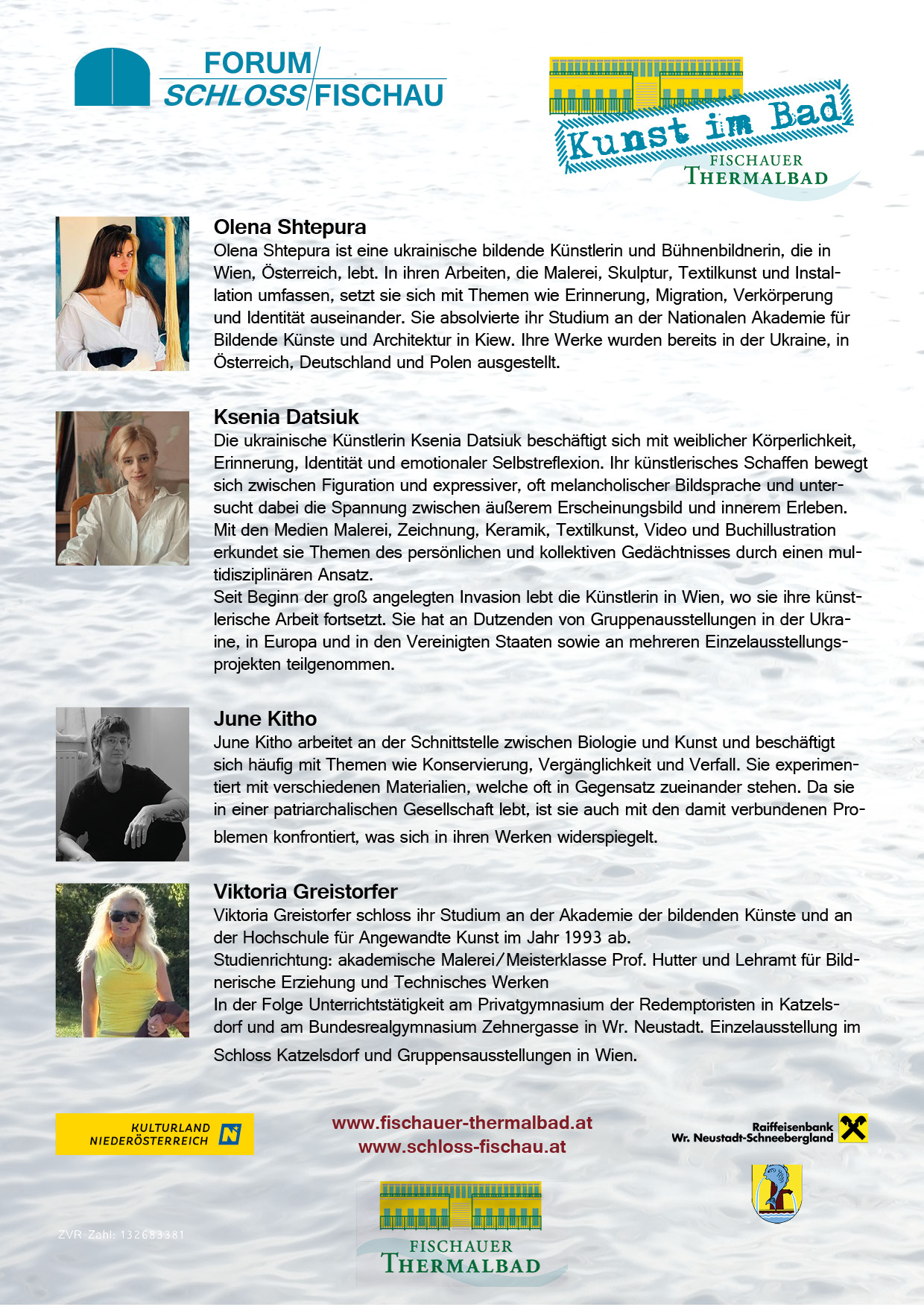 FORUM SCHLOSS FISCHAU

Kunst im Bad
FISCHAUER THERMALBAD

Olena Shtepura
Olena Shtepura ist eine ukrainische bildende Künstlerin und Bühnenbildnerin, die in Wien, Österreich, lebt. In ihren Arbeiten, die Malerei, Skulptur, Textilkunst und Installation umfassen, setzt sie sich mit Themen wie Erinnerung, Migration, Verkörperung und Identität auseinander. Sie absolvierte ihr Studium an der Nationalen Akademie für Bildende Künste und Architektur in Kiew. Ihre Werke wurden bereits in der Ukraine, in Österreich, Deutschland und Polen ausgestellt.

Ksenia Datsiuk
Die ukrainische Künstlerin Ksenia Datsiuk beschäftigt sich mit weiblicher Körperlichkeit, Erinnerung, Identität und emotionaler Selbstreflexion. Ihr künstlerisches Schaffen bewegt sich zwischen Figuration und expressiver, oft melancholischer Bildsprache und untersucht dabei die Spannung zwischen äußerem Erscheinungsbild und innerem Erleben. Mit den Medien Malerei, Zeichnung, Keramik, Textilkunst, Video und Buchillustration erkundet sie Themen des persönlichen und kollektiven Gedächtnisses durch einen multidisziplinären Ansatz.
Seit Beginn der groß angelegten Invasion lebt die Künstlerin in Wien, wo sie ihre künstlerische Arbeit fortsetzt. Sie hat an Dutzenden von Gruppenausstellungen in der Ukraine, in Europa und in den Vereinigten Staaten sowie an mehreren Einzelausstellungsprojekten teilgenommen.

June Kitho
June Kitho arbeitet an der Schnittstelle zwischen Biologie und Kunst und beschäftigt sich häufig mit Themen wie Konservierung, Vergänglichkeit und Verfall. Sie experimentiert mit verschiedenen Materialien, welche oft in Gegensatz zueinander stehen. Da sie in einer patriarchalischen Gesellschaft lebt, ist sie auch mit den damit verbundenen Problemen konfrontiert, was sich in ihren Werken widerspiegelt.

Viktoria Greistorfer
Viktoria Greistorfer schloss ihr Studium an der Akademie der bildenden Künste und an der Hochschule für Angewandte Kunst im Jahr 1993 ab.
Studienrichtung: akademische Malerei/Meisterklasse Prof. Hutter und Lehramt für Bildnerische Erziehung und Technisches Werken
In der Folge Unterrichtstätigkeit am Privatgymnasium der Redemptoristen in Katzelsdorf und am Bundesrealgymnasium Zehnergasse in Wr. Neustadt. Einzelausstellung im Schloss Katzelsdorf und Gruppensausstellungen in Wien.

KULTURLAND NIEDERÖSTERREICH

www.fischauer-thermalbad.at
www.schloss-fischau.at

Raiffeisenbank Wr. Neustadt-Schneebergland

ZVR-Zahl: 132683381

FISCHAUER THERMALBAD